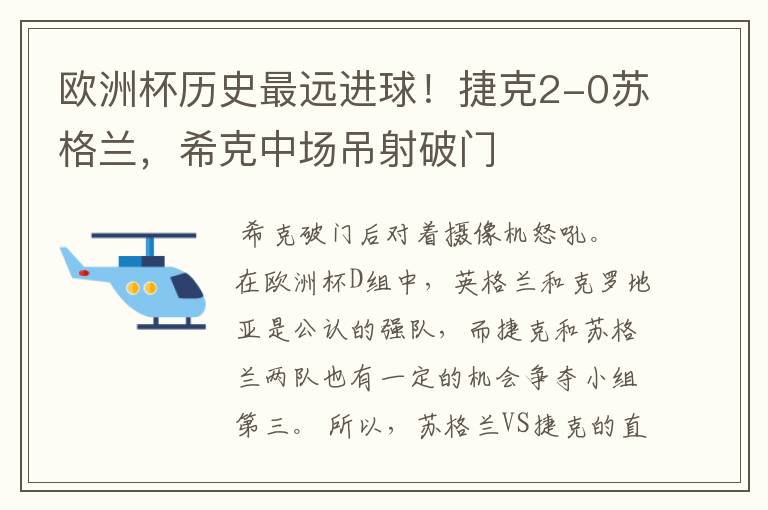 欧洲杯历史最远进球！捷克2-0苏格兰，希克中场吊射破门

希克破门后对着摄像机怒吼。在欧洲杯D组中，英格兰和克罗地亚是公认的强队，而捷克和苏格兰两队也有一定的机会争夺小组第三。所以，苏格兰VS捷克的直